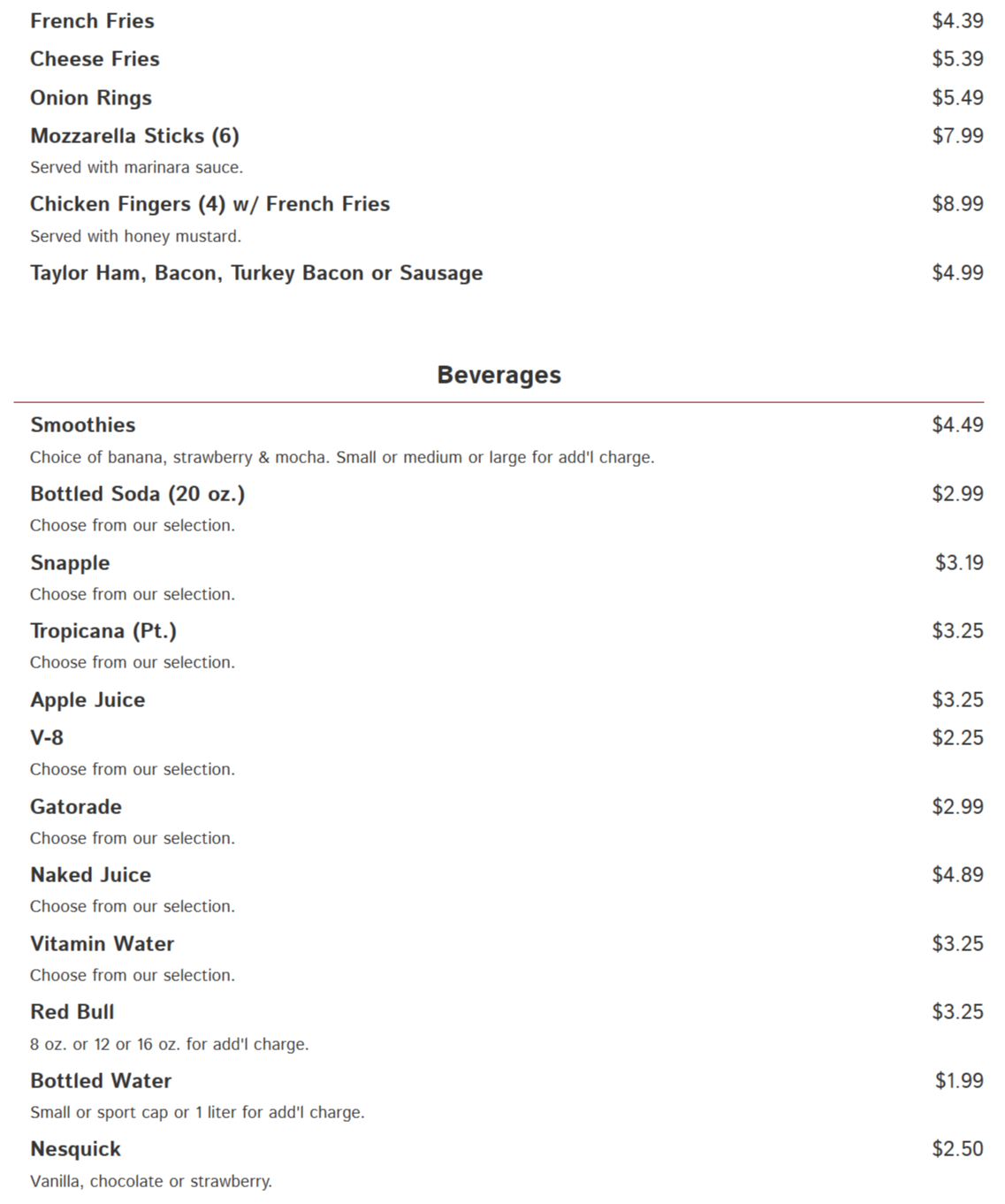 French Fries $4.39

Cheese Fries $5.39

Onion Rings $5.49

Mozzarella Sticks (6) $7.99

Served with marinara sauce.

Chicken Fingers (4) w/ French Fries $8.99

Served with honey mustard.

Taylor Ham, Bacon, Turkey Bacon or Sausage $4.99

Beverages

Smoothies $4.49

Choice of banana, strawberry & mocha. Small or medium or large for add'l charge.

Bottled Soda (20 oz.) $2.99

Choose from our selection.

Snapple $3.19

Choose from our selection.

Tropicana (Pt.) $3.25

Choose from our selection.

Apple Juice $3.25

V-8 $2.25

Choose from our selection.

Gatorade $2.99

Choose from our selection.

Naked Juice $4.89

Choose from our selection.

Vitamin Water $3.25

Choose from our selection.

Red Bull $3.25

8 oz. or 12 or 16 oz. for add'l charge.

Bottled Water $1.99

Small or sport cap or 1 liter for add'l charge.

Nesquick $2.50

Vanilla, chocolate or strawberry.